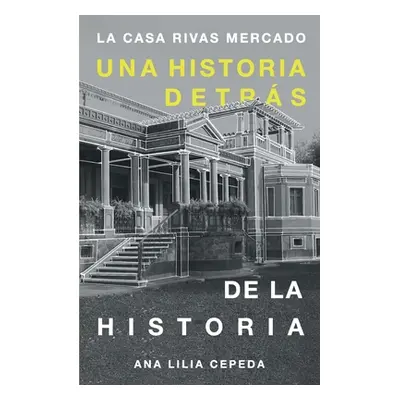 LA CASA RIVAS MERCADO

UNA HISTORIA DETRÁS

DE LA HISTORIA

ANA LILIA CEPEDA